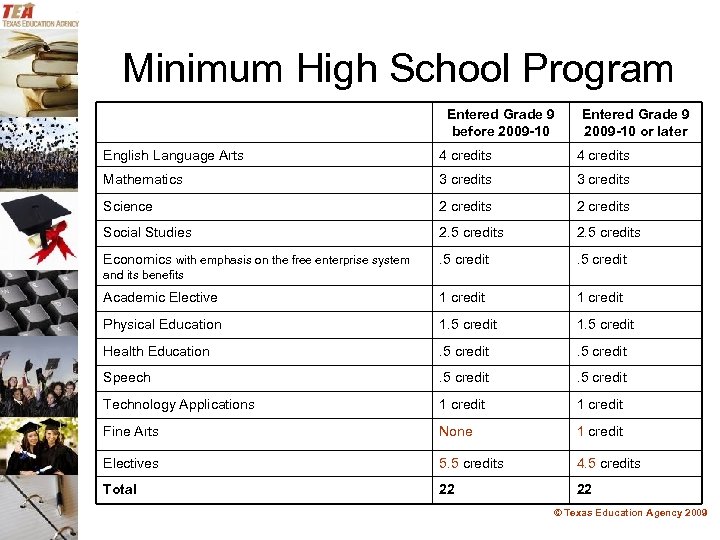 TEA
TEXAS EDUCATION AGENCY

Minimum High School Program

| | Entered Grade 9 before 2009-10 | Entered Grade 9 2009-10 or later |
|---|---|---|
| English Language Arts | 4 credits | 4 credits |
| Mathematics | 3 credits | 3 credits |
| Science | 2 credits | 2 credits |
| Social Studies | 2.5 credits | 2.5 credits |
| Economics with emphasis on the free enterprise system and its benefits | .5 credit | .5 credit |
| Academic Elective | 1 credit | 1 credit |
| Physical Education | 1.5 credit | 1.5 credit |
| Health Education | .5 credit | .5 credit |
| Speech | .5 credit | .5 credit |
| Technology Applications | 1 credit | 1 credit |
| Fine Arts | None | 1 credit |
| Electives | 5.5 credits | 4.5 credits |
| Total | 22 | 22 |

© Texas Education Agency 2009